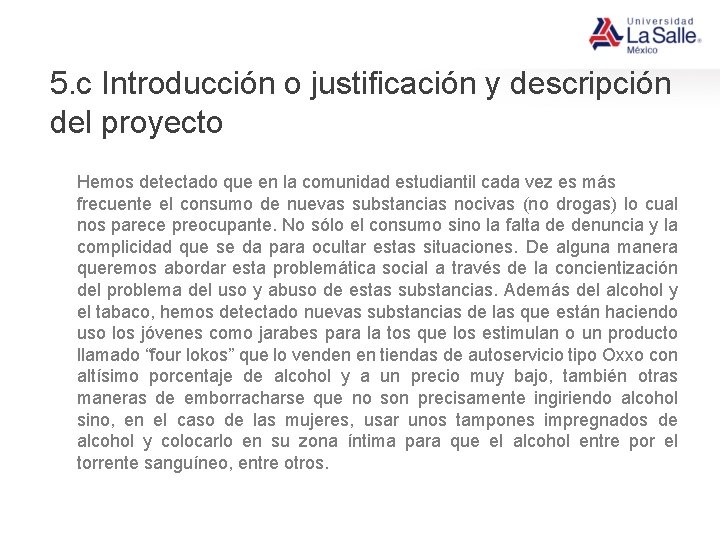 Universidad
La Salle®
México

5.c Introducción o justificación y descripción del proyecto

Hemos detectado que en la comunidad estudiantil cada vez es más frecuente el consumo de nuevas substancias nocivas (no drogas) lo cual nos parece preocupante. No sólo el consumo sino la falta de denuncia y la complicidad que se da para ocultar estas situaciones. De alguna manera queremos abordar esta problemática social a través de la concientización del problema del uso y abuso de estas substancias. Además del alcohol y el tabaco, hemos detectado nuevas substancias de las que están haciendo uso los jóvenes como jarabes para la tos que los estimulan o un producto llamado "four lokos" que lo venden en tiendas de autoservicio tipo Oxxo con altísimo porcentaje de alcohol y a un precio muy bajo, también otras maneras de emborracharse que no son precisamente ingiriendo alcohol sino, en el caso de las mujeres, usar unos tampones impregnados de alcohol y colocarlo en su zona íntima para que el alcohol entre por el torrente sanguíneo, entre otros.